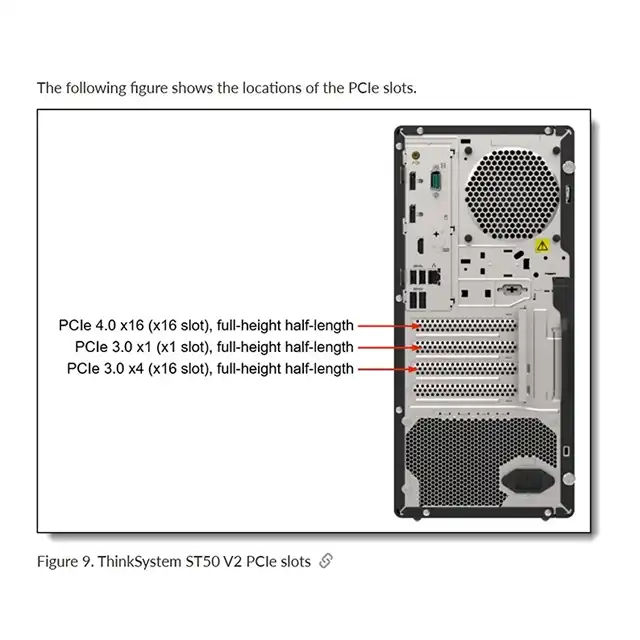 The following figure shows the locations of the PCIe slots.

PCIe 4.0 x16 (x16 slot), full-height half-length
PCIe 3.0 x1 (x1 slot), full-height half-length
PCIe 3.0 x4 (x16 slot), full-height half-length

Figure 9. ThinkSystem ST50 V2 PCIe slots